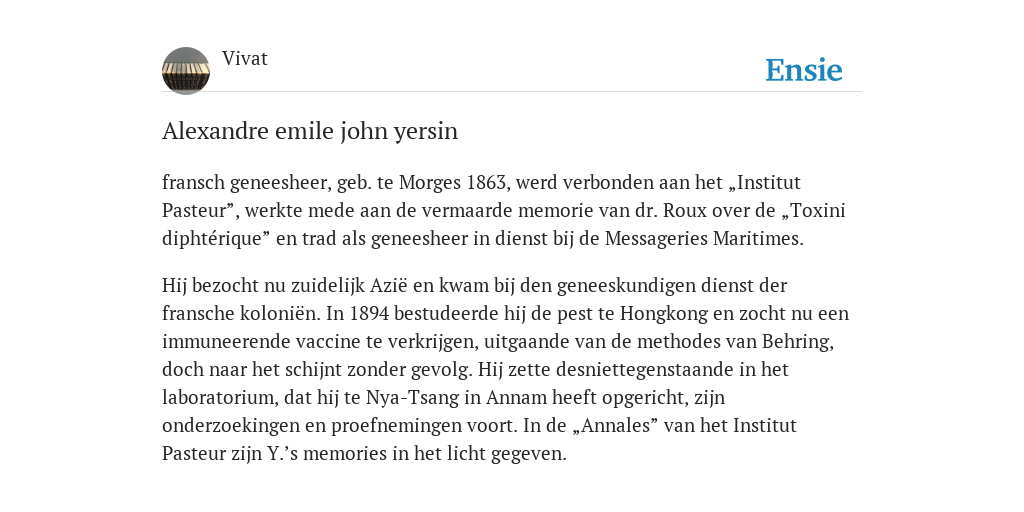 Vivat

Ensie

Alexandre emile john yersin

fransch geneesheer, geb. te Morges 1863, werd verbonden aan het „Institut Pasteur”, werkte mede aan de vermaarde memorie van dr. Roux over de „Toxini diphtérique” en trad als geneesheer in dienst bij de Messageries Maritimes.

Hij bezocht nu zuidelijk Azië en kwam bij den geneeskundigen dienst der fransche koloniën. In 1894 bestudeerde hij de pest te Hongkong en zocht nu een immuneerende vaccine te verkrijgen, uitgaande van de methodes van Behring, doch naar het schijnt zonder gevolg. Hij zette desniettegenstaande in het laboratorium, dat hij te Nya-Tsang in Annam heeft opgericht, zijn onderzoekingen en proefnemingen voort. In de „Annales” van het Institut Pasteur zijn Y.’s memories in het licht gegeven.